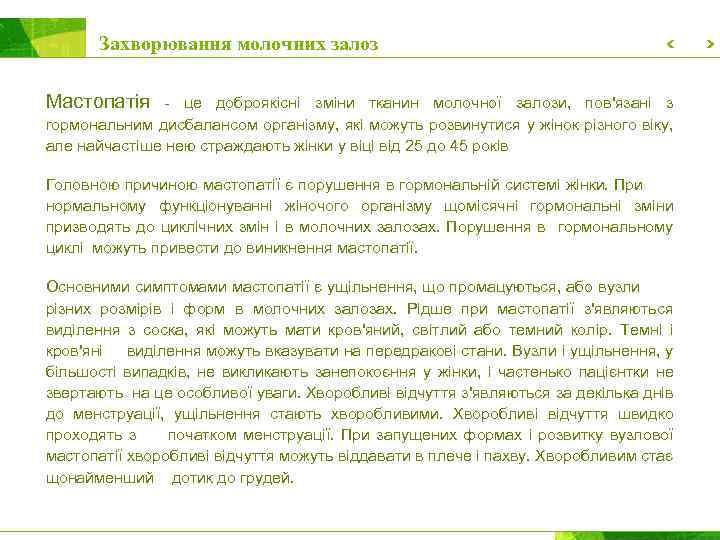 Захворювання молочних залоз

‹ ›

Мастопатія - це доброякісні зміни тканин молочної залози, пов'язані з гормональним дисбалансом організму, які можуть розвинутися у жінок різного віку, але найчастіше нею страждають жінки у віці від 25 до 45 років

Головною причиною мастопатії є порушення в гормональній системі жінки. При нормальному функціонуванні жіночого організму щомісячні гормональні зміни призводять до циклічних змін і в молочних залозах. Порушення в гормональному циклі можуть привести до виникнення мастопатії.

Основними симптомами мастопатії є ущільнення, що промацуються, або вузли різних розмірів і форм в молочних залозах. Рідше при мастопатії з'являються виділення з соска, які можуть мати кров'яний, світлий або темний колір. Темні і кров'яні виділення можуть вказувати на передракові стани. Вузли і ущільнення, у більшості випадків, не викликають занепокоєння у жінки, і частенько пацієнтки не звертають на це особливої уваги. Хворобливі відчуття з'являються за декілька днів до менструації, ущільнення стають хворобливими. Хворобливі відчуття швидко проходять з початком менструації. При запущених формах і розвитку вузлової мастопатії хворобливі відчуття можуть віддавати в плече і пахву. Хворобливим стає щонайменший дотик до грудей.